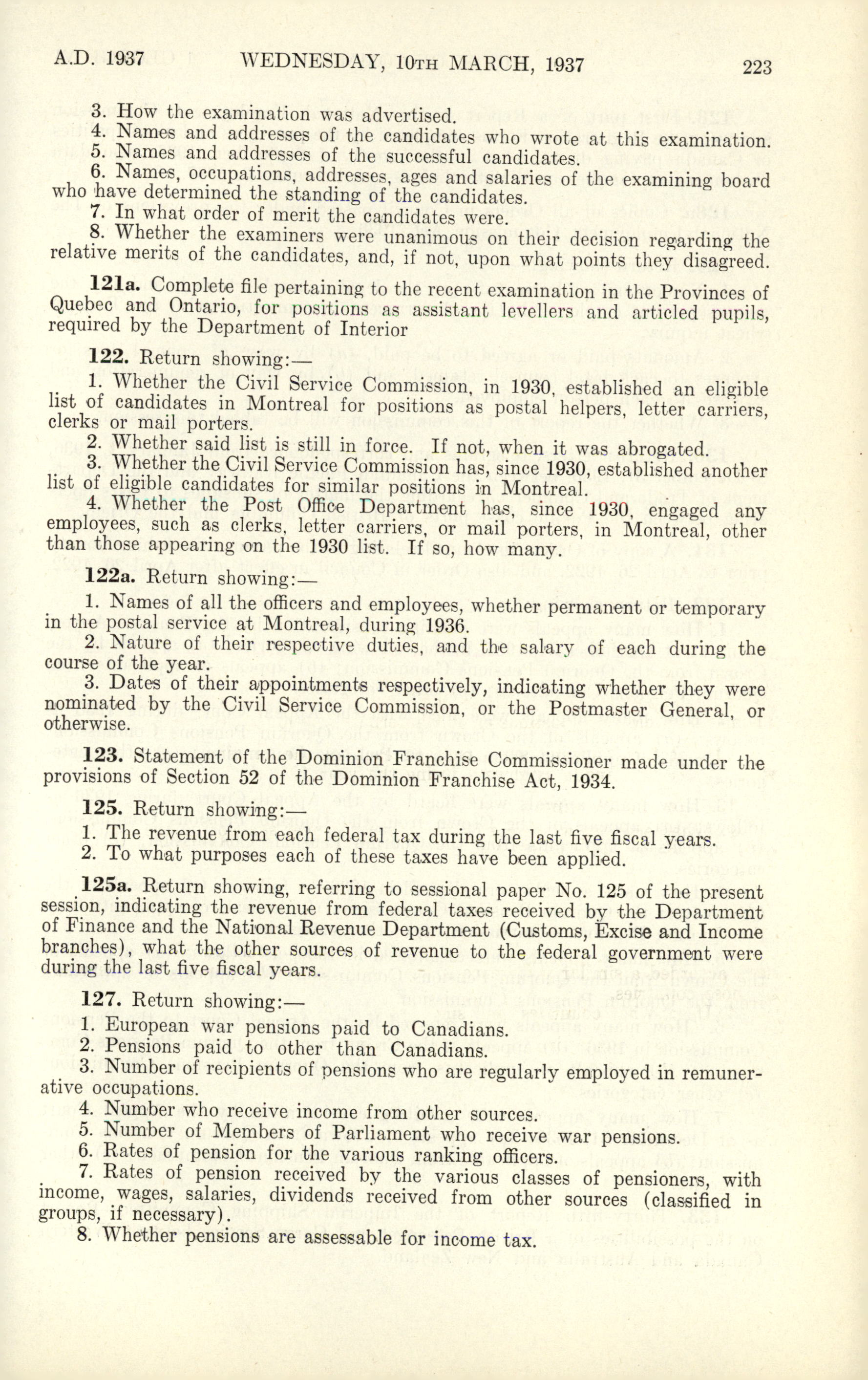 A.D. 1937 WEDNESDAY, 10TH MARCH, 1937 223

3. How the examination was advertised.
4. Names and addresses of the candidates who wrote at this examination.
5. Names and addresses of the successful candidates.
6. Names, occupations, addresses, ages and salaries of the examining board who have determined the standing of the candidates.
7. In what order of merit the candidates were.
8. Whether the examiners were unanimous on their decision regarding the relative merits of the candidates, and, if not, upon what points they disagreed.

121a. Complete file pertaining to the recent examination in the Provinces of Quebec and Ontario, for positions as assistant levellers and articled pupils, required by the Department of Interior

122. Return showing:—

1. Whether the Civil Service Commission, in 1930, established an eligible list of candidates in Montreal for positions as postal helpers, letter carriers, clerks or mail porters.
2. Whether said list is still in force. If not, when it was abrogated.
3. Whether the Civil Service Commission has, since 1930, established another list of eligible candidates for similar positions in Montreal.
4. Whether the Post Office Department has, since 1930, engaged any employees, such as clerks, letter carriers, or mail porters, in Montreal, other than those appearing on the 1930 list. If so, how many.

122a. Return showing:—

1. Names of all the officers and employees, whether permanent or temporary in the postal service at Montreal, during 1936.
2. Nature of their respective duties, and the salary of each during the course of the year.
3. Dates of their appointments respectively, indicating whether they were nominated by the Civil Service Commission, or the Postmaster General, or otherwise.

123. Statement of the Dominion Franchise Commissioner made under the provisions of Section 52 of the Dominion Franchise Act, 1934.

125. Return showing:—

1. The revenue from each federal tax during the last five fiscal years.
2. To what purposes each of these taxes have been applied.

125a. Return showing, referring to sessional paper No. 125 of the present session, indicating the revenue from federal taxes received by the Department of Finance and the National Revenue Department (Customs, Excise and Income branches), what the other sources of revenue to the federal government were during the last five fiscal years.

127. Return showing:—

1. European war pensions paid to Canadians.
2. Pensions paid to other than Canadians.
3. Number of recipients of pensions who are regularly employed in remunerative occupations.
4. Number who receive income from other sources.
5. Number of Members of Parliament who receive war pensions.
6. Rates of pension for the various ranking officers.
7. Rates of pension received by the various classes of pensioners, with income, wages, salaries, dividends received from other sources (classified in groups, if necessary).
8. Whether pensions are assessable for income tax.